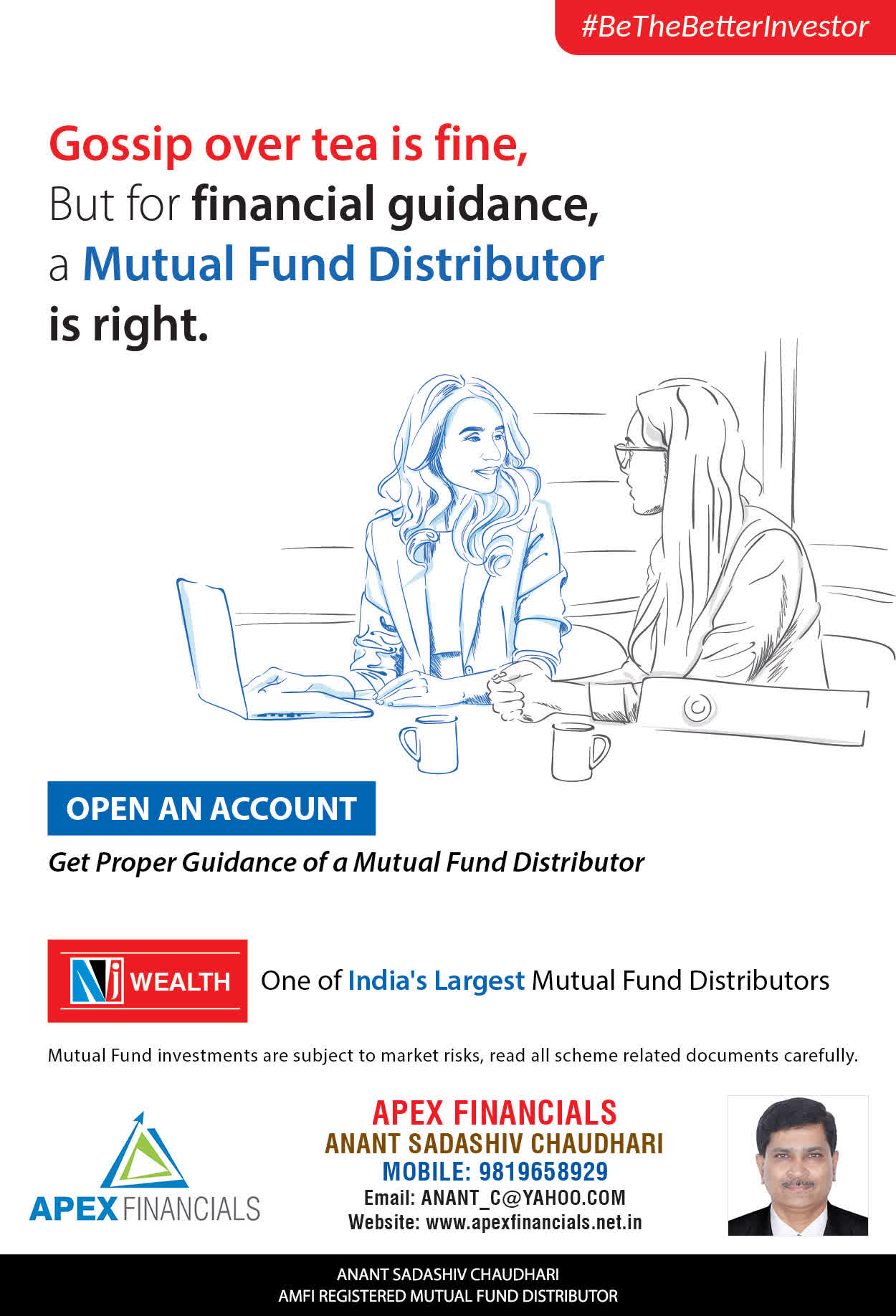 #BeTheBetterInvestor

Gossip over tea is fine,
But for financial guidance,
a Mutual Fund Distributor
is right.

OPEN AN ACCOUNT

Get Proper Guidance of a Mutual Fund Distributor

NJ WEALTH

One of India's Largest Mutual Fund Distributors

Mutual Fund investments are subject to market risks, read all scheme related documents carefully.

APEX FINANCIALS

APEX FINANCIALS
ANANT SADASHIV CHAUDHARI
MOBILE: 9819658929
Email: ANANT_C@YAHOO.COM
Website: www.apexfinancials.net.in

ANANT SADASHIV CHAUDHARI
AMFI REGISTERED MUTUAL FUND DISTRIBUTOR